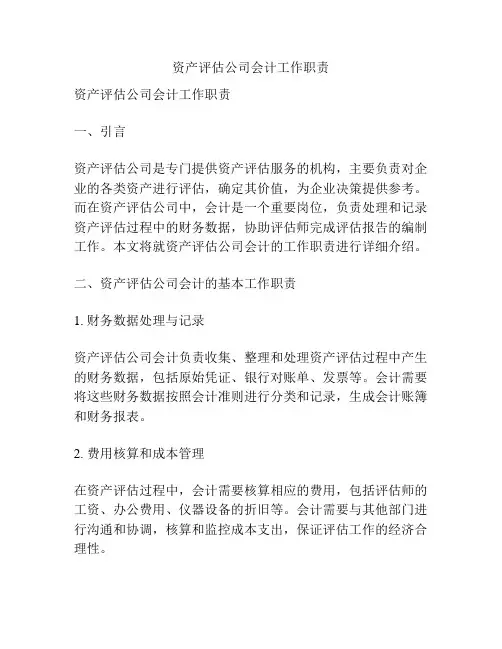 资产评估公司会计工作职责

资产评估公司会计工作职责

一、引言

资产评估公司是专门提供资产评估服务的机构，主要负责对企业的各类资产进行评估，确定其价值，为企业决策提供参考。而在资产评估公司中，会计是一个重要岗位，负责处理和记录资产评估过程中的财务数据，协助评估师完成评估报告的编制工作。本文将就资产评估公司会计的工作职责进行详细介绍。

二、资产评估公司会计的基本工作职责

1. 财务数据处理与记录

资产评估公司会计负责收集、整理和处理资产评估过程中产生的财务数据，包括原始凭证、银行对账单、发票等。会计需要将这些财务数据按照会计准则进行分类和记录，生成会计账簿和财务报表。

2. 费用核算和成本管理

在资产评估过程中，会计需要核算相应的费用，包括评估师的工资、办公费用、仪器设备的折旧等。会计需要与其他部门进行沟通和协调，核算和监控成本支出，保证评估工作的经济合理性。